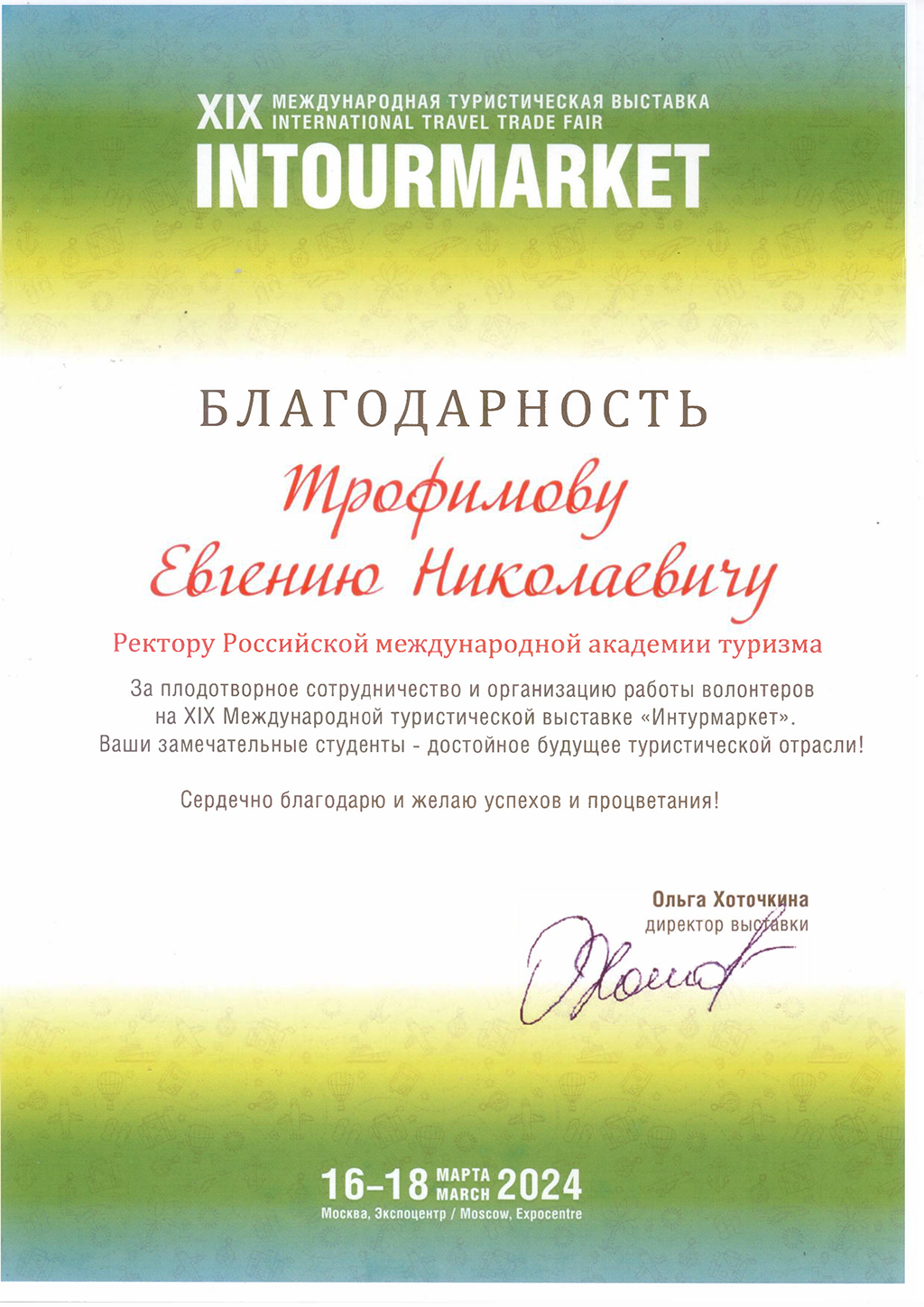 XIX МЕЖДУНАРОДНАЯ ТУРИСТИЧЕСКАЯ ВЫСТАВКА
INTERNATIONAL TRAVEL TRADE FAIR
INTOURMARKET

БЛАГОДАРНОСТЬ

Трофимову
Евгению Николаевичу

Ректору Российской международной академии туризма

За плодотворное сотрудничество и организацию работы волонтеров на XIX Международной туристической выставке «Интурмаркет». Ваши замечательные студенты - достойное будущее туристической отрасли!

Сердечно благодарю и желаю успехов и процветания!

Ольга Хоточкина
директор выставки

16–18 МАРТА MARCH 2024
Москва, Экспоцентр / Moscow, Expocentre